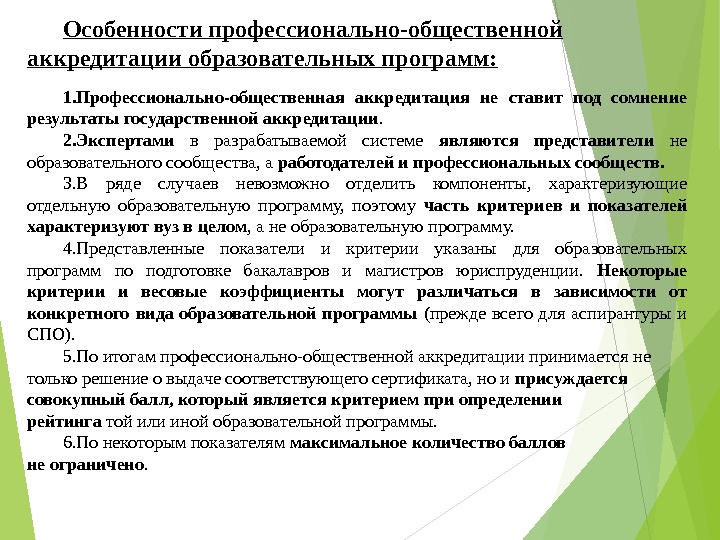 Особенности профессионально-общественной аккредитации образовательных программ:

1.Профессионально-общественная аккредитация не ставит под сомнение результаты государственной аккредитации.

2.Экспертами в разрабатываемой системе являются представители не образовательного сообщества, а работодателей и профессиональных сообществ.

3.В ряде случаев невозможно отделить компоненты, характеризующие отдельную образовательную программу, поэтому часть критериев и показателей характеризуют вуз в целом, а не образовательную программу.

4.Представленные показатели и критерии указаны для образовательных программ по подготовке бакалавров и магистров юриспруденции. Некоторые критерии и весовые коэффициенты могут различаться в зависимости от конкретного вида образовательной программы (прежде всего для аспирантуры и СПО).

5.По итогам профессионально-общественной аккредитации принимается не только решение о выдаче соответствующего сертификата, но и присуждается совокупный балл, который является критерием при определении рейтинга той или иной образовательной программы.

6.По некоторым показателям максимальное количество баллов не ограничено.